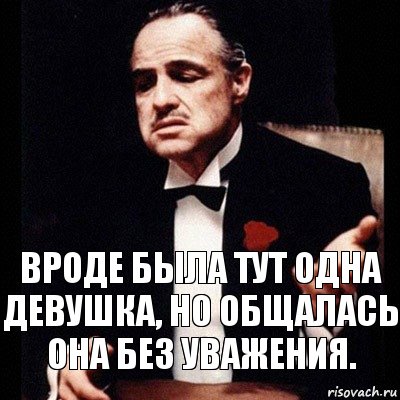 ВРОДЕ БЫЛА ТУТ ОДНА ДЕВУШКА, НО ОБЩАЛАСЬ ОНА БЕЗ УВАЖЕНИЯ.

risovach.ru